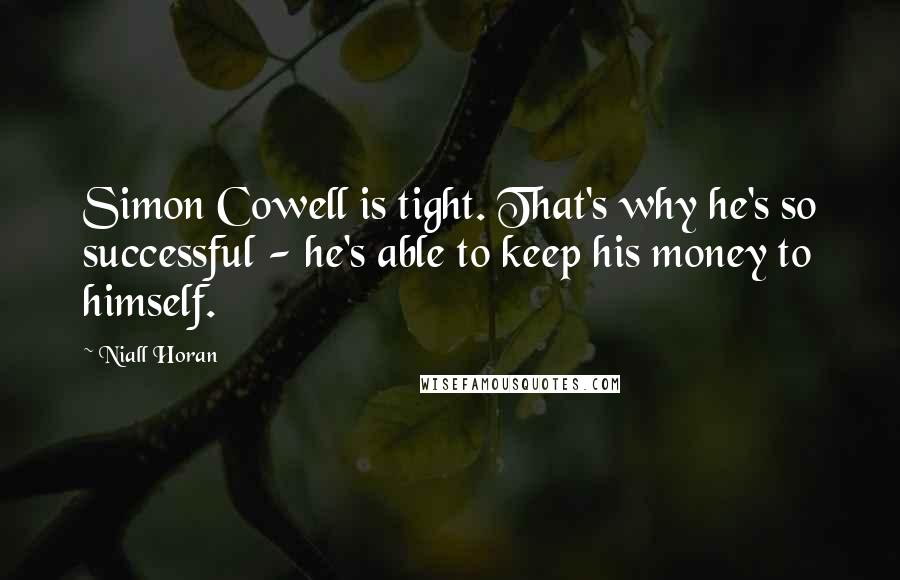 Simon Cowell is tight. That's why he's so successful - he's able to keep his money to himself.

~ Niall Horan

WISEFAMOUSQUOTES.COM